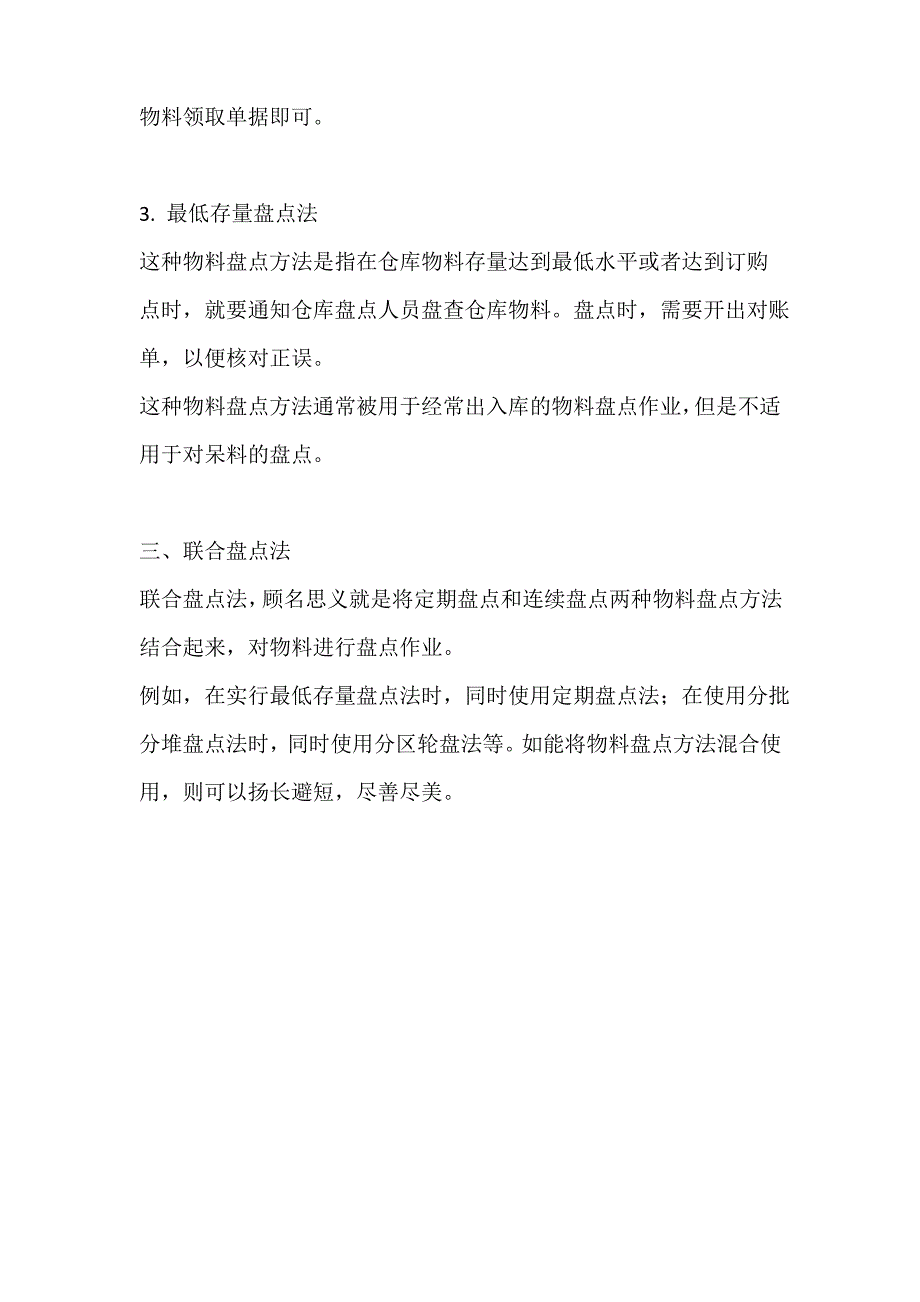 物料领取单据即可。

3. 最低存量盘点法

这种物料盘点方法是指在仓库物料存量达到最低水平或者达到订购点时，就要通知仓库盘点人员盘查仓库物料。盘点时，需要开出对账单，以便核对正误。

这种物料盘点方法通常被用于经常出入库的物料盘点作业，但是不适用于对呆料的盘点。

三、联合盘点法

联合盘点法，顾名思义就是将定期盘点和连续盘点两种物料盘点方法结合起来，对物料进行盘点作业。

例如，在实行最低存量盘点法时，同时使用定期盘点法；在使用分批分堆盘点法时，同时使用分区轮盘法等。如能将物料盘点方法混合使用，则可以扬长避短，尽善尽美。